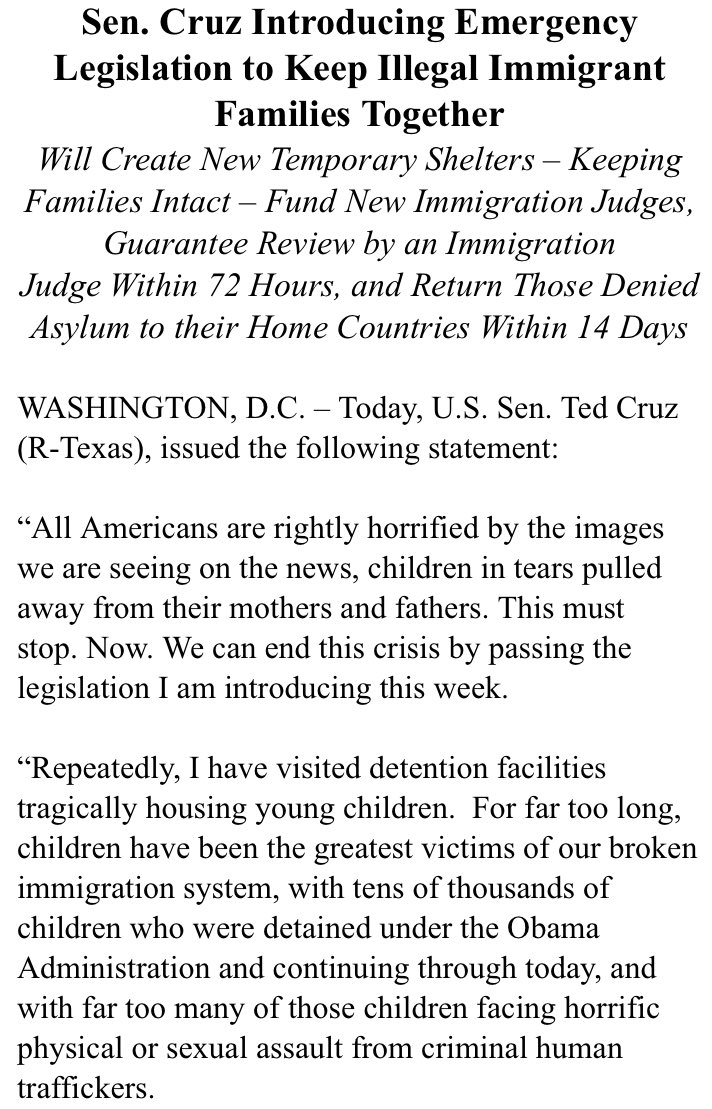 Sen. Cruz Introducing Emergency Legislation to Keep Illegal Immigrant Families Together

Will Create New Temporary Shelters – Keeping Families Intact – Fund New Immigration Judges, Guarantee Review by an Immigration Judge Within 72 Hours, and Return Those Denied Asylum to their Home Countries Within 14 Days

WASHINGTON, D.C. – Today, U.S. Sen. Ted Cruz (R-Texas), issued the following statement:

“All Americans are rightly horrified by the images we are seeing on the news, children in tears pulled away from their mothers and fathers. This must stop. Now. We can end this crisis by passing the legislation I am introducing this week.

“Repeatedly, I have visited detention facilities tragically housing young children. For far too long, children have been the greatest victims of our broken immigration system, with tens of thousands of children who were detained under the Obama Administration and continuing through today, and with far too many of those children facing horrific physical or sexual assault from criminal human traffickers.